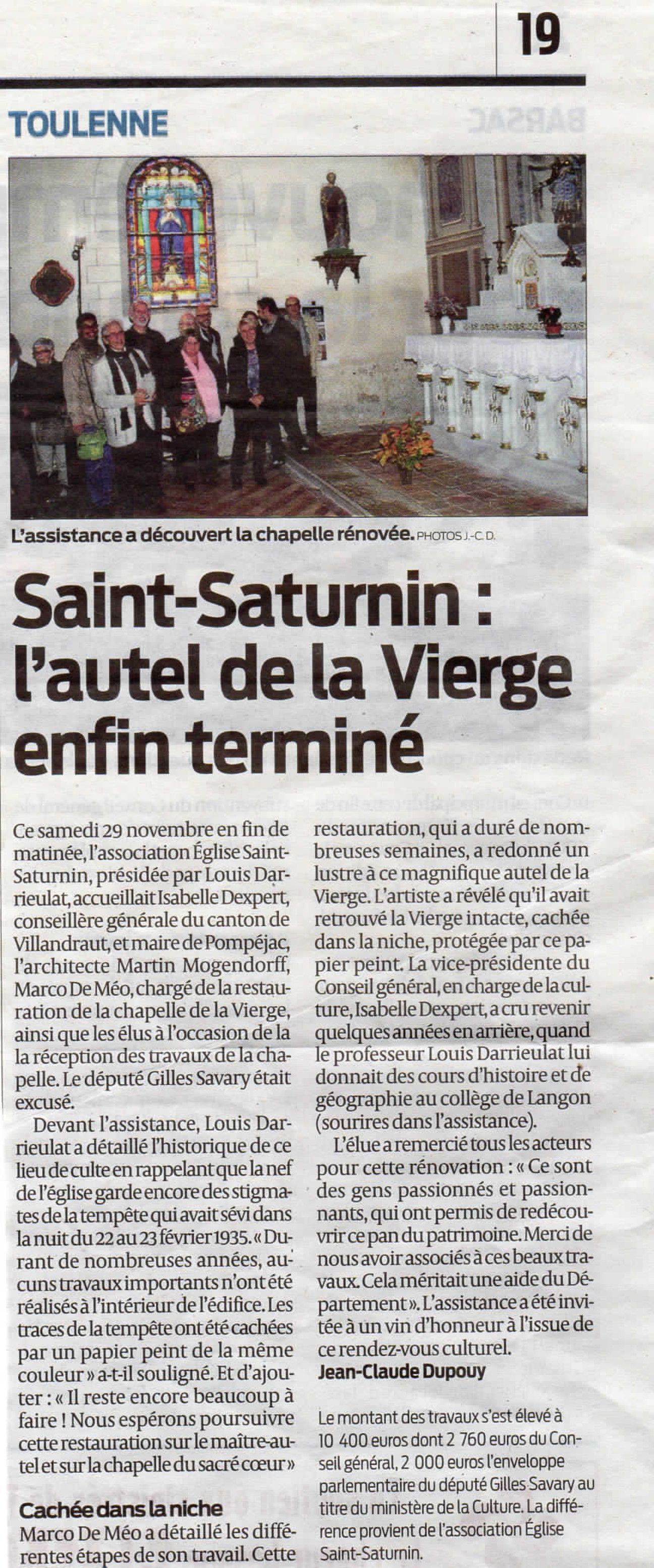 19

TOULENNE

L'assistance a découvert la chapelle rénovée. PHOTOS J.-C. D.

Saint-Saturnin : l'autel de la Vierge enfin terminé

Ce samedi 29 novembre en fin de matinée, l'association Église Saint-Saturnin, présidée par Louis Darrieulat, accueillait Isabelle Dexpert, conseillère générale du canton de Villandraut, et maire de Pompéjac, l'architecte Martin Mogendorff, Marco De Méo, chargé de la restauration de la chapelle de la Vierge, ainsi que les élus à l'occasion de la la réception des travaux de la chapelle. Le député Gilles Savary était excusé.

Devant l'assistance, Louis Darrieulat a détaillé l'historique de ce lieu de culte en rappelant que la nef de l'église garde encore des stigmates de la tempête qui avait sévi dans la nuit du 22 au 23 février 1935. « Durant de nombreuses années, aucuns travaux importants n'ont été réalisés à l'intérieur de l'édifice. Les traces de la tempête ont été cachées par un papier peint de la même couleur » a-t-il souligné. Et d'ajouter : « Il reste encore beaucoup à faire ! Nous espérons poursuivre cette restauration sur le maître-autel et sur la chapelle du sacré cœur »

Cachée dans la niche

Marco De Méo a détaillé les différentes étapes de son travail. Cette restauration, qui a duré de nombreuses semaines, a redonné un lustre à ce magnifique autel de la Vierge. L'artiste a révélé qu'il avait retrouvé la Vierge intacte, cachée dans la niche, protégée par ce papier peint. La vice-présidente du Conseil général, en charge de la culture, Isabelle Dexpert, a cru revenir quelques années en arrière, quand le professeur Louis Darrieulat lui donnait des cours d'histoire et de géographie au collège de Langon (sourires dans l'assistance).

L'élue a remercié tous les acteurs pour cette rénovation : « Ce sont des gens passionnés et passionnants, qui ont permis de redécouvrir ce pan du patrimoine. Merci de nous avoir associés à ces beaux travaux. Cela méritait une aide du Département ». L'assistance a été invitée à un vin d'honneur à l'issue de ce rendez-vous culturel.

Jean-Claude Dupouy

Le montant des travaux s'est élevé à 10 400 euros dont 2 760 euros du Conseil général, 2 000 euros l'enveloppe parlementaire du député Gilles Savary au titre du ministère de la Culture. La différence provient de l'association Église Saint-Saturnin.